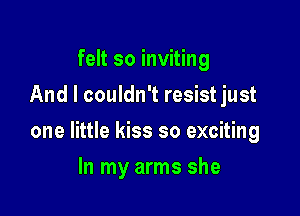 felt so inviting
And I couldn't resist just
one little kiss so exciting
In my arms she